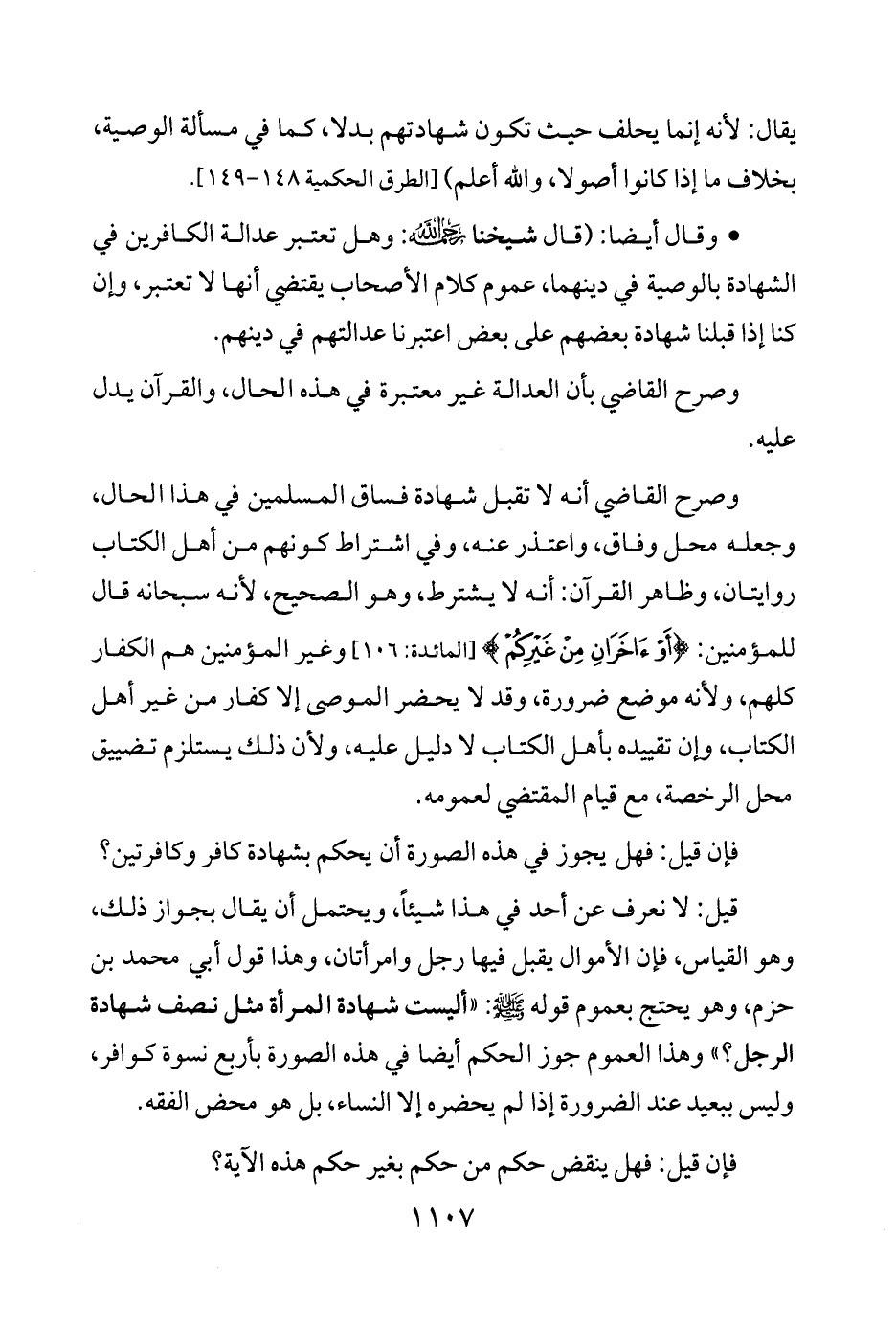 يقال: لأنه إنما يحلف حيث تكون شهادتهم بدلا، كما في مسألة الوصية، بخلاف ما إذا كانوا أصولا، والله أعلم) [الطرق الحكمية ١٤٨-١٤٩].

• وقال أيضا: (قال شيخنا رحمه الله: وهل تعتبر عدالة الكافرين في الشهادة بالوصية في دينهما، عموم كلام الأصحاب يقتضي أنها لا تعتبر، وإن كنا إذا قبلنا شهادة بعضهم على بعض اعتبرنا عدالتهم في دينهم.

وصرح القاضي بأن العدالة غير معتبرة في هذه الحال، والقرآن يدل عليه.

وصرح القاضي أنه لا تقبل شهادة فساق المسلمين في هذا الحال، وجعله محل وفاق، واعتذر عنه، وفي اشتراط كونهم من أهل الكتاب روايتان، وظاهر القرآن: أنه لا يشترط، وهو الصحيح، لأنه سبحانه قال للمؤمنين: ﴿أَوْ ءَاخَرَانِ مِنْ غَيْرِكُمْ﴾ [المائدة: ١٠٦] وغير المؤمنين هم الكفار كلهم، ولأنه موضع ضرورة، وقد لا يحضر الموصى إلا كفار من غير أهل الكتاب، وإن تقييده بأهل الكتاب لا دليل عليه، ولأن ذلك يستلزم تضييق محل الرخصة، مع قيام المقتضي لعمومه.

فإن قيل: فهل يجوز في هذه الصورة أن يحكم بشهادة كافر وكافرتين؟

قيل: لا نعرف عن أحد في هذا شيئاً، ويحتمل أن يقال بجواز ذلك، وهو القياس، فإن الأموال يقبل فيها رجل وامرأتان، وهذا قول أبي محمد بن حزم، وهو يحتج بعموم قوله ﷺ: «أليست شهادة المرأة مثل نصف شهادة الرجل؟» وهذا العموم جوز الحكم أيضا في هذه الصورة بأربع نسوة كوافر، وليس ببعيد عند الضرورة إذا لم يحضره إلا النساء، بل هو محض الفقه.

فإن قيل: فهل ينقض حكم من حكم بغير حكم هذه الآية؟

١١٠٧